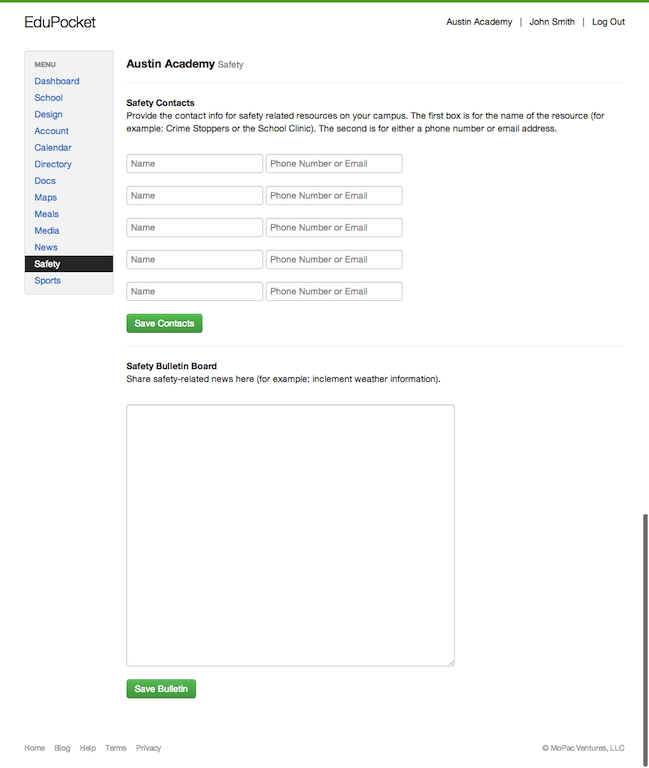 EduPocket

Austin Academy | John Smith | Log Out

MENU
Dashboard
School
Design
Account
Calendar
Directory
Docs
Maps
Meals
Media
News
Safety
Sports

Austin Academy Safety

Safety Contacts
Provide the contact info for safety related resources on your campus. The first box is for the name of the resource (for example: Crime Stoppers or the School Clinic). The second is for either a phone number or email address.

Name
Phone Number or Email
Name
Phone Number or Email
Name
Phone Number or Email
Name
Phone Number or Email
Name
Phone Number or Email

Save Contacts

Safety Bulletin Board
Share safety-related news here (for example: inclement weather information).

Save Bulletin

Home Blog Help Terms Privacy

© MoPac Ventures, LLC